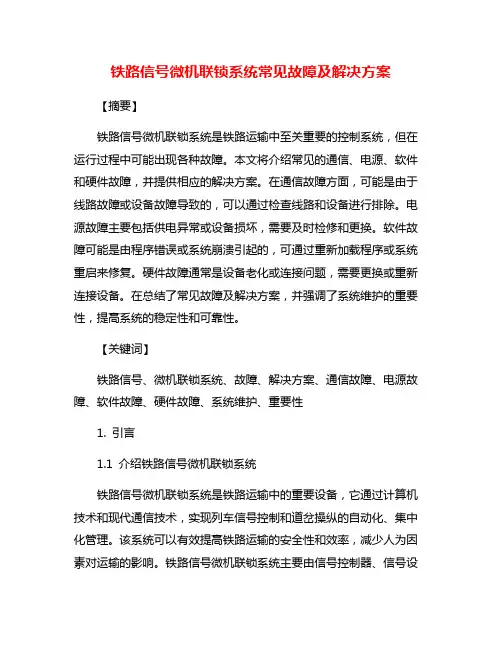 铁路信号微机联锁系统常见故障及解决方案

【摘要】

铁路信号微机联锁系统是铁路运输中至关重要的控制系统，但在运行过程中可能出现各种故障。本文将介绍常见的通信、电源、软件和硬件故障，并提供相应的解决方案。在通信故障方面，可能是由于线路故障或设备故障导致的，可以通过检查线路和设备进行排除。电源故障主要包括供电异常或设备损坏，需要及时检修和更换。软件故障可能是由程序错误或系统崩溃引起的，可通过重新加载程序或系统重启来修复。硬件故障通常是设备老化或连接问题，需要更换或重新连接设备。在总结了常见故障及解决方案，并强调了系统维护的重要性，提高系统的稳定性和可靠性。

【关键词】

铁路信号、微机联锁系统、故障、解决方案、通信故障、电源故障、软件故障、硬件故障、系统维护、重要性

1. 引言

1.1 介绍铁路信号微机联锁系统

铁路信号微机联锁系统是铁路运输中的重要设备，它通过计算机技术和现代通信技术，实现列车信号控制和道岔操纵的自动化、集中化管理。该系统可以有效提高铁路运输的安全性和效率，减少人为因素对运输的影响。铁路信号微机联锁系统主要由信号控制器、信号设